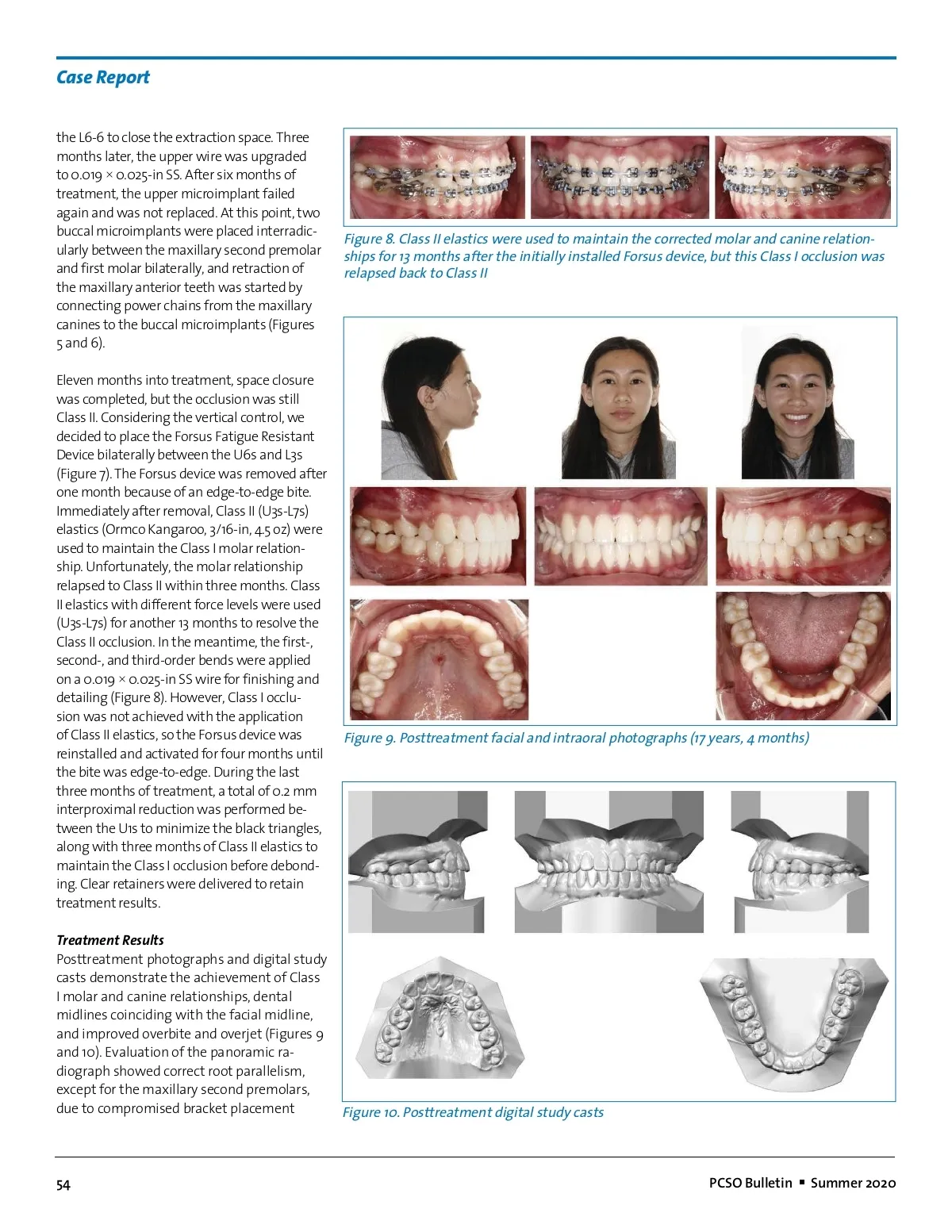 Case Report

the L6-6 to close the extraction space. Three months later, the upper wire was upgraded to 0.019 × 0.025-in SS. After six months of treatment, the upper microimplant failed again and was not replaced. At this point, two buccal microimplants were placed interradicularly between the maxillary second premolar and first molar bilaterally, and retraction of the maxillary anterior teeth was started by connecting power chains from the maxillary canines to the buccal microimplants (Figures 5 and 6).

Eleven months into treatment, space closure was completed, but the occlusion was still Class II. Considering the vertical control, we decided to place the Forsus Fatigue Resistant Device bilaterally between the U6s and L3s (Figure 7). The Forsus device was removed after one month because of an edge-to-edge bite. Immediately after removal, Class II (U3s-L7s) elastics (Ormco Kangaroo, 3/16-in, 4.5 oz) were used to maintain the Class I molar relationship. Unfortunately, the molar relationship relapsed to Class II within three months. Class II elastics with different force levels were used (U3s-L7s) for another 13 months to resolve the Class II occlusion. In the meantime, the first-, second-, and third-order bends were applied on a 0.019 × 0.025-in SS wire for finishing and detailing (Figure 8). However, Class I occlusion was not achieved with the application of Class II elastics, so the Forsus device was reinstalled and activated for four months until the bite was edge-to-edge. During the last three months of treatment, a total of 0.2 mm interproximal reduction was performed between the U1s to minimize the black triangles, along with three months of Class II elastics to maintain the Class I occlusion before debonding. Clear retainers were delivered to retain treatment results.

Treatment Results
Posttreatment photographs and digital study casts demonstrate the achievement of Class I molar and canine relationships, dental midlines coinciding with the facial midline, and improved overbite and overjet (Figures 9 and 10). Evaluation of the panoramic radiograph showed correct root parallelism, except for the maxillary second premolars, due to compromised bracket placement

Figure 8. Class II elastics were used to maintain the corrected molar and canine relationships for 13 months after the initially installed Forsus device, but this Class I occlusion was relapsed back to Class II

Figure 9. Posttreatment facial and intraoral photographs (17 years, 4 months)

Figure 10. Posttreatment digital study casts

54

PCSO Bulletin ▪ Summer 2020